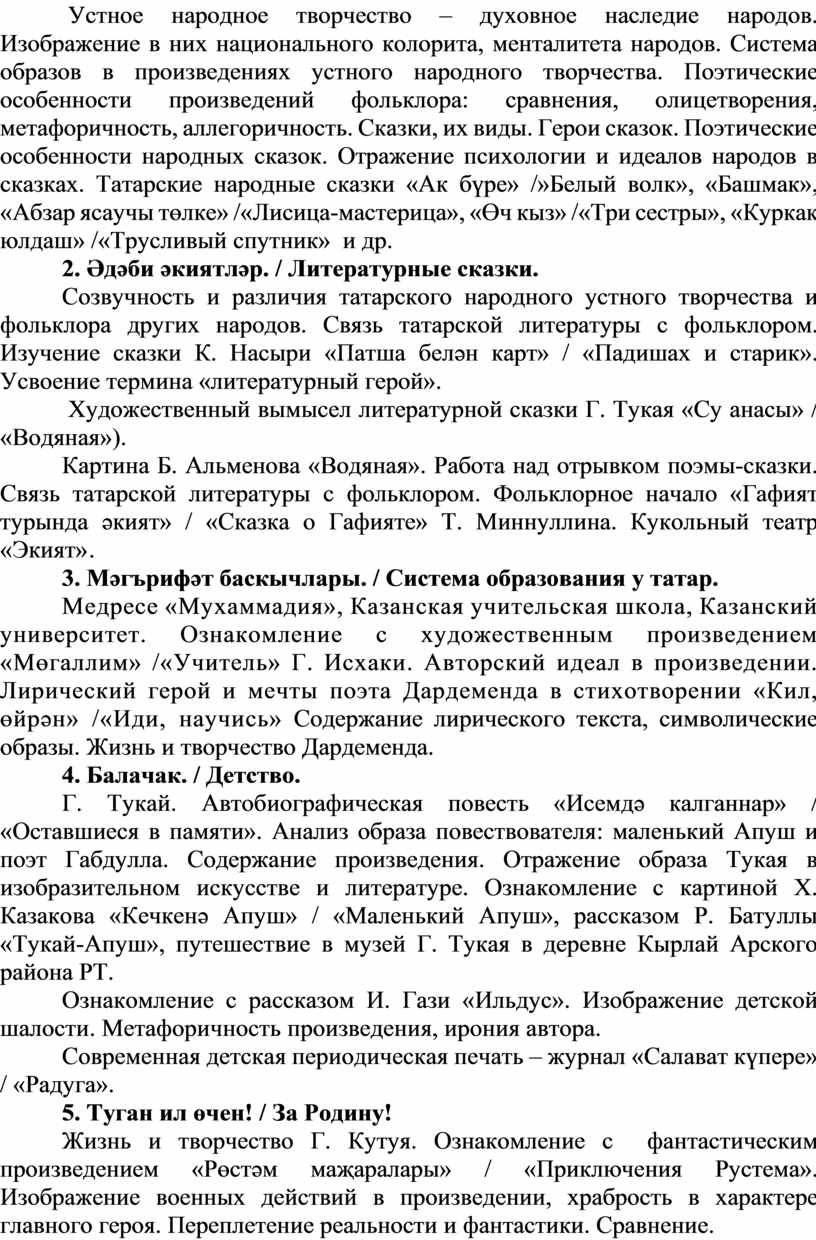 Устное народное творчество – духовное наследие народов. Изображение в них национального колорита, менталитета народов. Система образов в произведениях устного народного творчества. Поэтические особенности произведений фольклора: сравнения, олицетворения, метафоричность, аллегоричность. Сказки, их виды. Герои сказок. Поэтические особенности народных сказок. Отражение психологии и идеалов народов в сказках. Татарские народные сказки «Ак бүре» /»Белый волк», «Башмак», «Абзар ясаучы төлке» /«Лисица-мастерица», «Өч кыз» /«Три сестры», «Куркак юлдаш» /«Трусливый спутник» и др.

2. Әдәби әкиятләр. / Литературные сказки.

Созвучность и различия татарского народного устного творчества и фольклора других народов. Связь татарской литературы с фольклором. Изучение сказки К. Насыри «Патша белән карт» / «Падишах и старик». Усвоение термина «литературный герой».

Художественный вымысел литературной сказки Г. Тукая «Су анасы» / «Водяная»).

Картина Б. Альменова «Водяная». Работа над отрывком поэмы-сказки. Связь татарской литературы с фольклором. Фольклорное начало «Гафият турында әкият» / «Сказка о Гафияте» Т. Миннуллина. Кукольный театр «Экият».

3. Мәгърифәт баскычлары. / Система образования у татар.

Медресе «Мухаммадия», Казанская учительская школа, Казанский университет. Ознакомление с художественным произведением «Мөгаллим» /«Учитель» Г. Исхаки. Авторский идеал в произведении. Лирический герой и мечты поэта Дардеменда в стихотворении «Кил, өйрән» /«Иди, научись» Содержание лирического текста, символические образы. Жизнь и творчество Дардеменда.

4. Балачак. / Детство.

Г. Тукай. Автобиографическая повесть «Исемдә калганнар» / «Оставшиеся в памяти». Анализ образа повествователя: маленький Апуш и поэт Габдулла. Содержание произведения. Отражение образа Тукая в изобразительном искусстве и литературе. Ознакомление с картиной Х. Казакова «Кечкенә Апуш» / «Маленький Апуш», рассказом Р. Батуллы «Тукай-Апуш», путешествие в музей Г. Тукая в деревне Кырлай Арского района РТ.

Ознакомление с рассказом И. Гази «Ильдус». Изображение детской шалости. Метафоричность произведения, ирония автора.

Современная детская периодическая печать – журнал «Салават күпере» / «Радуга».

5. Туган ил өчен! / За Родину!

Жизнь и творчество Г. Кутуя. Ознакомление с фантастическим произведением «Рөстәм маҗаралары» / «Приключения Рустема». Изображение военных действий в произведении, храбрость в характере главного героя. Переплетение реальности и фантастики. Сравнение.